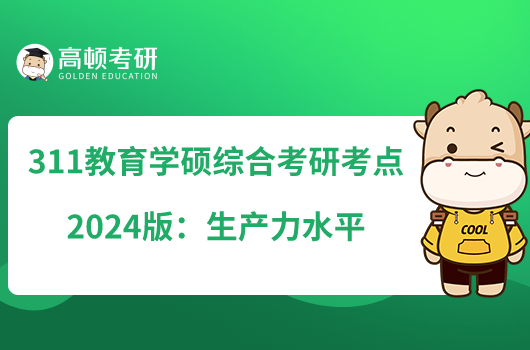 高顿考研
GOLDEN EDUCATION

311教育学硕综合考研考点
2024版：生产力水平

COOL